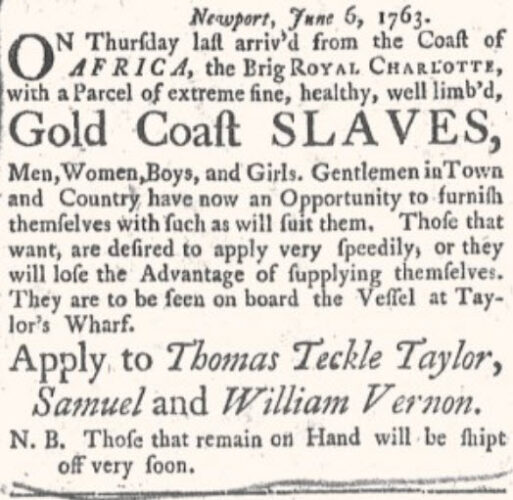 Newport, June 6, 1763.

ON Thurſday laſt arriv'd from the Coaſt of AFRICA, the Brig ROYAL CHARLOTTE, with a Parcel of extreme fine, healthy, well limb'd,

Gold Coaſt SLAVES,

Men, Women, Boys, and Girls. Gentlemen in Town and Country have now an Opportunity to furniſh themſelves with ſuch as will ſuit them. Thoſe that want, are deſired to apply very ſpeedily, or they will loſe the Advantage of ſupplying themſelves. They are to be ſeen on board the Veſſel at Taylor's Wharf.

Apply to Thomas Teckle Taylor, Samuel and William Vernon.

N. B. Thoſe that remain on Hand will be ſhipt off very ſoon.